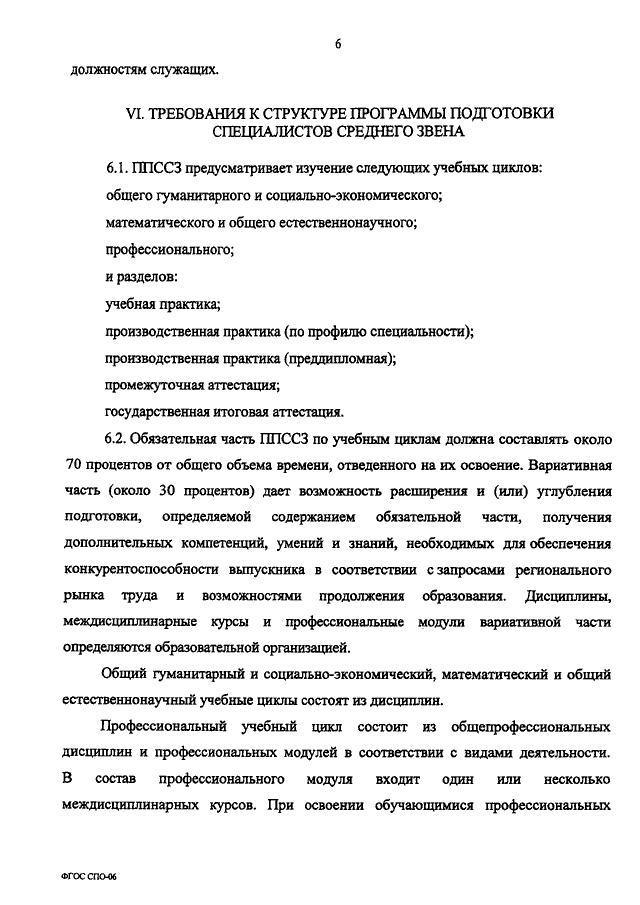 6

должностям служащих.

VI. ТРЕБОВАНИЯ К СТРУКТУРЕ ПРОГРАММЫ ПОДГОТОВКИ СПЕЦИАЛИСТОВ СРЕДНЕГО ЗВЕНА

6.1. ППССЗ предусматривает изучение следующих учебных циклов:

общего гуманитарного и социально-экономического;

математического и общего естественнонаучного;

профессионального;

и разделов:

учебная практика;

производственная практика (по профилю специальности);

производственная практика (преддипломная);

промежуточная аттестация;

государственная итоговая аттестация.

6.2. Обязательная часть ППССЗ по учебным циклам должна составлять около 70 процентов от общего объема времени, отведенного на их освоение. Вариативная часть (около 30 процентов) дает возможность расширения и (или) углубления подготовки, определяемой содержанием обязательной части, получения дополнительных компетенций, умений и знаний, необходимых для обеспечения конкурентоспособности выпускника в соответствии с запросами регионального рынка труда и возможностями продолжения образования. Дисциплины, междисциплинарные курсы и профессиональные модули вариативной части определяются образовательной организацией.

Общий гуманитарный и социально-экономический, математический и общий естественнонаучный учебные циклы состоят из дисциплин.

Профессиональный учебный цикл состоит из общепрофессиональных дисциплин и профессиональных модулей в соответствии с видами деятельности. В состав профессионального модуля входит один или несколько междисциплинарных курсов. При освоении обучающимися профессиональных

ФГОС СПО-06